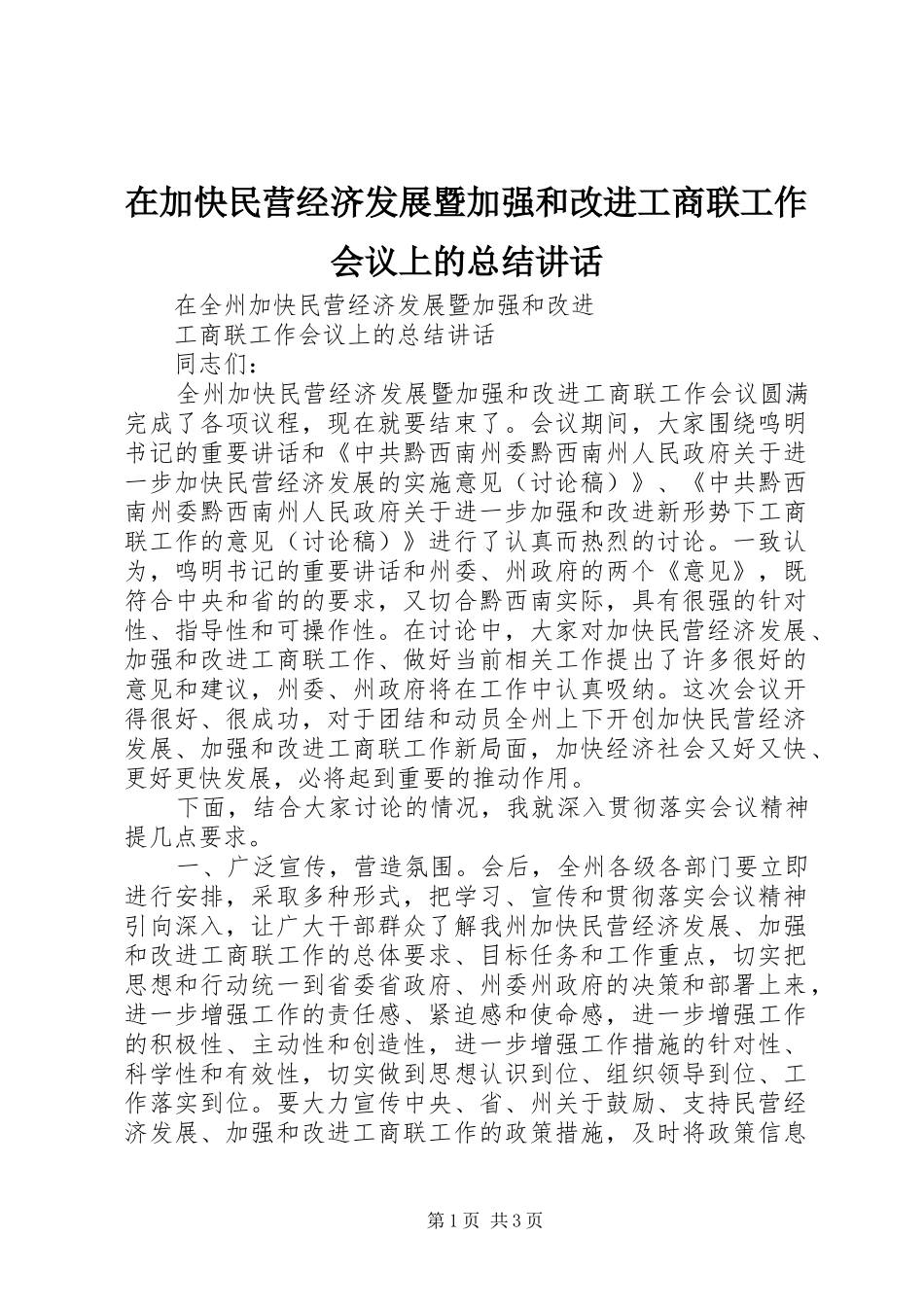 在加快民营经济发展暨加强和改进工商联工作会议上的总结讲话

在全州加快民营经济发展暨加强和改进

工商联工作会议上的总结讲话

同志们：

全州加快民营经济发展暨加强和改进工商联工作会议圆满完成了各项议程，现在就要结束了。会议期间，大家围绕鸣明书记的重要讲话和《中共黔西南州委黔西南州人民政府关于进一步加快民营经济发展的实施意见（讨论稿）》、《中共黔西南州委黔西南州人民政府关于进一步加强和改进新形势下工商联工作的意见（讨论稿）》进行了认真而热烈的讨论。一致认为，鸣明书记的重要讲话和州委、州政府的两个《意见》，既符合中央和省的的要求，又切合黔西南实际，具有很强的针对性、指导性和可操作性。在讨论中，大家对加快民营经济发展、加强和改进工商联工作、做好当前相关工作提出了许多很好的意见和建议，州委、州政府将在工作中认真吸纳。这次会议开得很好、很成功，对于团结和动员全州上下开创加快民营经济发展、加强和改进工商联工作新局面，加快经济社会又好又快、更好更快发展，必将起到重要的推动作用。

下面，结合大家讨论的情况，我就深入贯彻落实会议精神提几点要求。

一、广泛宣传，营造氛围。会后，全州各级各部门要立即进行安排，采取多种形式，把学习、宣传和贯彻落实会议精神引向深入，让广大干部群众了解我州加快民营经济发展、加强和改进工商联工作的总体要求、目标任务和工作重点，切实把思想和行动统一到省委省政府、州委州政府的决策和部署上来，进一步增强工作的责任感、紧迫感和使命感，进一步增强工作的积极性、主动性和创造性，进一步增强工作措施的针对性、科学性和有效性，切实做到思想认识到位、组织领导到位、工作落实到位。要大力宣传中央、省、州关于鼓励、支持民营经济发展、加强和改进工商联工作的政策措施，及时将政策信息

第1页 共3页